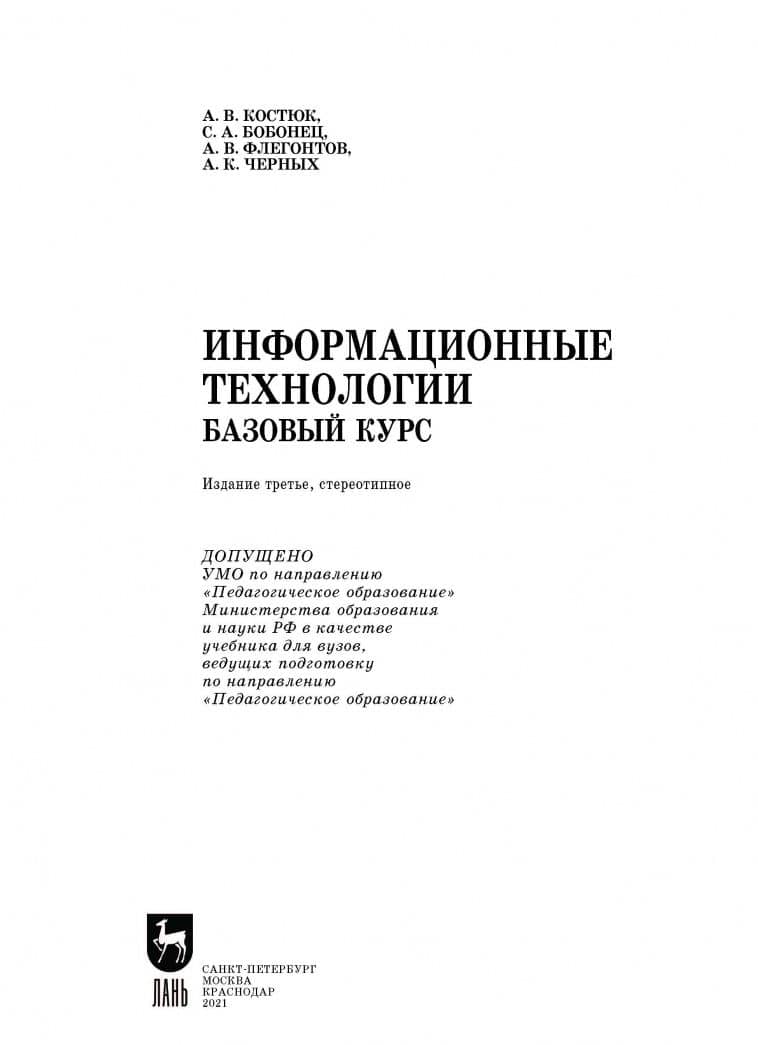 А. В. КОСТЮК,
С. А. БОБОНЕЦ,
А. В. ФЛЕГОНТОВ,
А. К. ЧЕРНЫХ

ИНФОРМАЦИОННЫЕ ТЕХНОЛОГИИ
БАЗОВЫЙ КУРС

Издание третье, стереотипное

ДОПУЩЕНО
УМО по направлению «Педагогическое образование» Министерства образования и науки РФ в качестве учебника для вузов, ведущих подготовку по направлению «Педагогическое образование»

ЛАНЬ

САНКТ-ПЕТЕРБУРГ
МОСКВА
КРАСНОДАР
2021